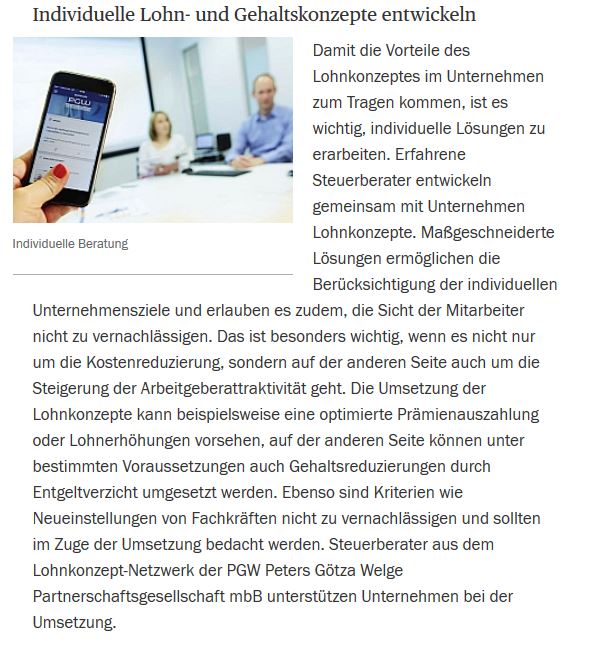 Individuelle Lohn- und Gehaltskonzepte entwickeln

PGW

Individuelle Beratung

Damit die Vorteile des Lohnkonzeptes im Unternehmen zum Tragen kommen, ist es wichtig, individuelle Lösungen zu erarbeiten. Erfahrene Steuerberater entwickeln gemeinsam mit Unternehmen Lohnkonzepte. Maßgeschneiderte Lösungen ermöglichen die Berücksichtigung der individuellen Unternehmensziele und erlauben es zudem, die Sicht der Mitarbeiter nicht zu vernachlässigen. Das ist besonders wichtig, wenn es nicht nur um die Kostenreduzierung, sondern auf der anderen Seite auch um die Steigerung der Arbeitgeberattraktivität geht. Die Umsetzung der Lohnkonzepte kann beispielsweise eine optimierte Prämienauszahlung oder Lohnerhöhungen vorsehen, auf der anderen Seite können unter bestimmten Voraussetzungen auch Gehaltsreduzierungen durch Entgeltverzicht umgesetzt werden. Ebenso sind Kriterien wie Neueinstellungen von Fachkräften nicht zu vernachlässigen und sollten im Zuge der Umsetzung bedacht werden. Steuerberater aus dem Lohnkonzept-Netzwerk der PGW Peters Götza Welge Partnerschaftsgesellschaft mbB unterstützen Unternehmen bei der Umsetzung.